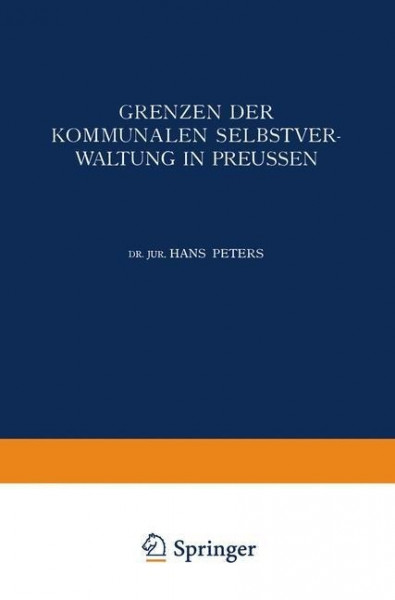 GRENZEN DER KOMMUNALEN SELBSTVERWALTUNG IN PREUSSEN

DR. JUR. HANS PETERS

Springer